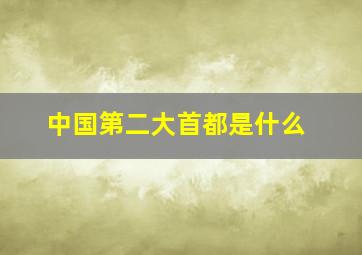 中国第二大首都是什么